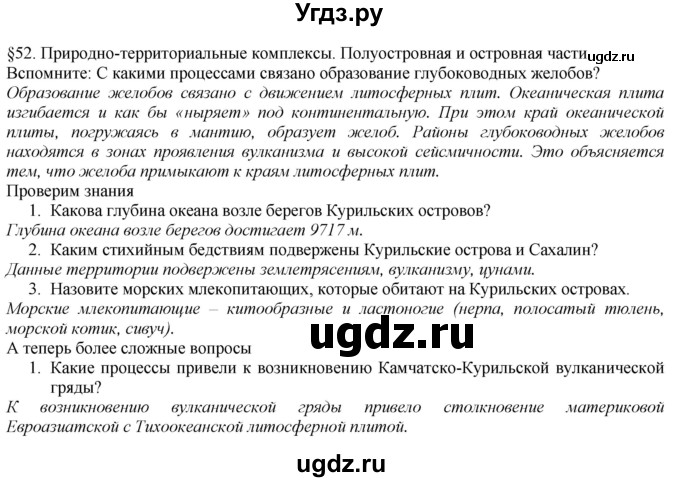 Угдз.ру

§52. Природно-территориальные комплексы. Полуостровная и островная части ugdz.ru
Вспомните: С какими процессами связано образование глубоководных желобов?
Образование желобов связано с движением литосферных плит. Океаническая плита изгибается и как бы «ныряет» под континентальную. При этом край океанической плиты, погружаясь в мантию, образует желоб. Районы глубоководных желобов находятся в зонах проявления вулканизма и высокой сейсмичности. Это объясняется тем, что желоба примыкают к краям литосферных плит.
Проверим знания
1. Какова глубина океана возле берегов Курильских островов?
Глубина океана возле берегов достигает 9717 м.
2. Каким стихийным бедствиям подвержены Курильские острова и Сахалин?
Данные территории подвержены землетрясениям, вулканизму, цунами.
3. Назовите морских млекопитающих, которые обитают на Курильских островах.
Морские млекопитающие – китообразные и ластоногие (нерпа, полосатый тюлень, морской котик, сивуч).
ugdz.ru
А теперь более сложные вопросы
1. Какие процессы привели к возникновению Камчатско-Курильской вулканической гряды?
К возникновению вулканической гряды привело столкновение материковой Евроазиатской с Тихоокеанской литосферной плитой.

ugdz.ru